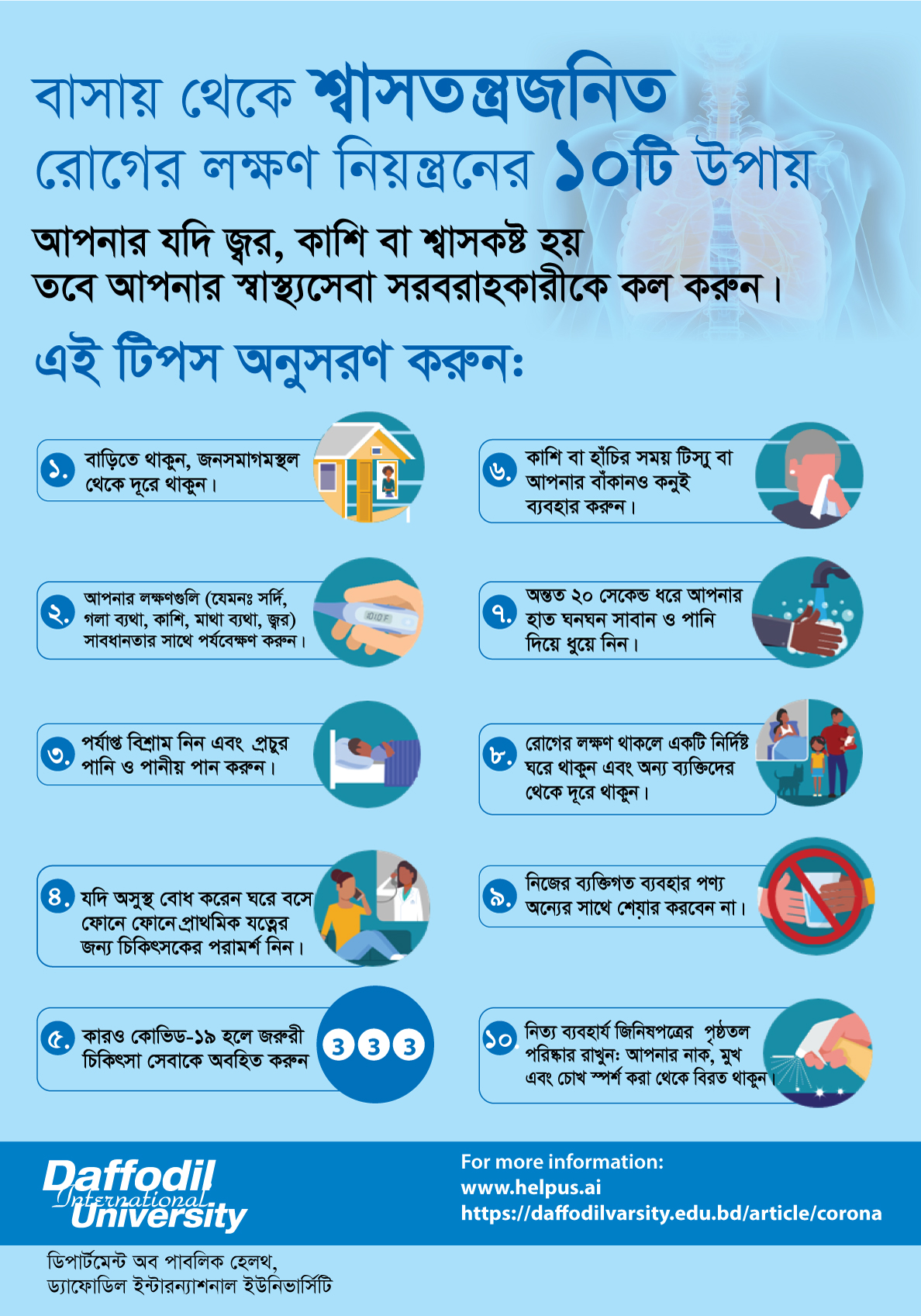 বাসায় থেকে শ্বাসতন্ত্রজনিত রোগের লক্ষণ নিয়ন্ত্রনের ১০টি উপায়

আপনার যদি জ্বর, কাশি বা শ্বাসকষ্ট হয় তবে আপনার স্বাস্থ্যসেবা সরবরাহকারীকে কল করুন।

এই টিপস অনুসরণ করুন:

১. বাড়িতে থাকুন, জনসমাগমস্থল থেকে দূরে থাকুন।

২. আপনার লক্ষণগুলি (যেমনঃ সর্দি, গলা ব্যথা, কাশি, মাথা ব্যথা, জ্বর) সাবধানতার সাথে পর্যবেক্ষণ করুন।

৩. পর্যাপ্ত বিশ্রাম নিন এবং প্রচুর পানি ও পানীয় পান করুন।

৪. যদি অসুস্থ বোধ করেন ঘরে বসে ফোনে ফোনে প্রাথমিক যত্নের জন্য চিকিৎসকের পরামর্শ নিন।

৫. কারও কোভিড-১৯ হলে জরুরী চিকিৎসা সেবাকে অবহিত করুন

3 3 3

৬. কাশি বা হাঁচির সময় টিস্যু বা আপনার বাঁকানও কনুই ব্যবহার করুন।

৭. অন্তত ২০ সেকেন্ড ধরে আপনার হাত ঘনঘন সাবান ও পানি দিয়ে ধুয়ে নিন।

৮. রোগের লক্ষণ থাকলে একটি নির্দিষ্ট ঘরে থাকুন এবং অন্য ব্যক্তিদের থেকে দূরে থাকুন।

৯. নিজের ব্যক্তিগত ব্যবহার পণ্য অন্যের সাথে শেয়ার করবেন না।

১০. নিত্য ব্যবহার্য জিনিষপত্রের পৃষ্ঠতল পরিষ্কার রাখুন: আপনার নাক, মুখ এবং চোখ স্পর্শ করা থেকে বিরত থাকুন।

Daffodil International University

For more information:
www.helpus.ai
https://daffodilvarsity.edu.bd/article/corona

ডিপার্টমেন্ট অব পাবলিক হেলথ,
ড্যাফোডিল ইন্টারন্যাশনাল ইউনিভার্সিটি